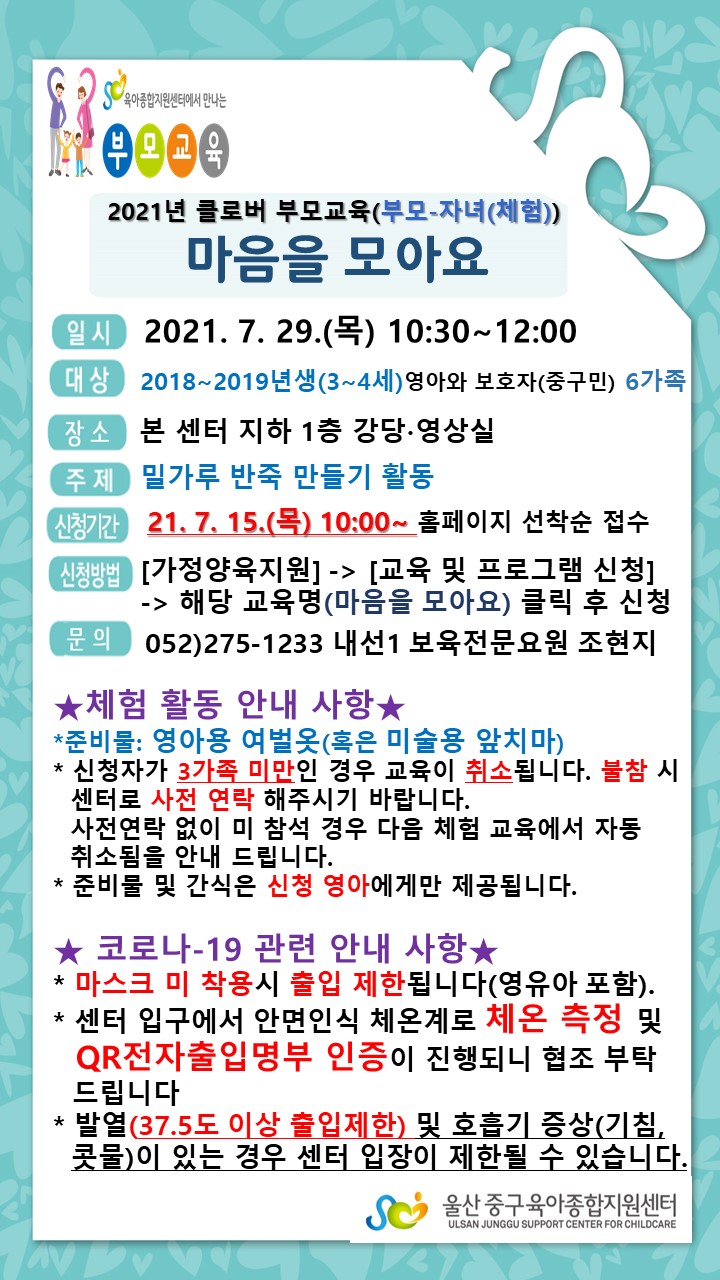 육아종합지원센터에서 만나는
부모교육

2021년 클로버 부모교육(부모-자녀(체험))
마음을 모아요

일시 2021. 7. 29.(목) 10:30~12:00

대상 2018~2019년생(3~4세)영아와 보호자(중구민) 6가족

장소 본 센터 지하 1층 강당·영상실

주제 밀가루 반죽 만들기 활동

신청기간 21. 7. 15.(목) 10:00~ 홈페이지 선착순 접수

신청방법 [가정양육지원] -> [교육 및 프로그램 신청] -> 해당 교육명(마음을 모아요) 클릭 후 신청

문의 052)275-1233 내선1 보육전문요원 조현지

★체험 활동 안내 사항★
*준비물: 영아용 여벌옷(혹은 미술용 앞치마)
* 신청자가 3가족 미만인 경우 교육이 취소됩니다. 불참 시 센터로 사전 연락 해주시기 바랍니다. 사전연락 없이 미 참석 경우 다음 체험 교육에서 자동 취소됨을 안내 드립니다.
* 준비물 및 간식은 신청 영아에게만 제공됩니다.

★ 코로나-19 관련 안내 사항★
* 마스크 미 착용시 출입 제한됩니다(영유아 포함).
* 센터 입구에서 안면인식 체온계로 체온 측정 및 QR전자출입명부 인증이 진행되니 협조 부탁 드립니다
* 발열(37.5도 이상 출입제한) 및 호흡기 증상(기침, 콧물)이 있는 경우 센터 입장이 제한될 수 있습니다.

울산 중구육아종합지원센터
ULSAN JUNGGU SUPPORT CENTER FOR CHILDCARE